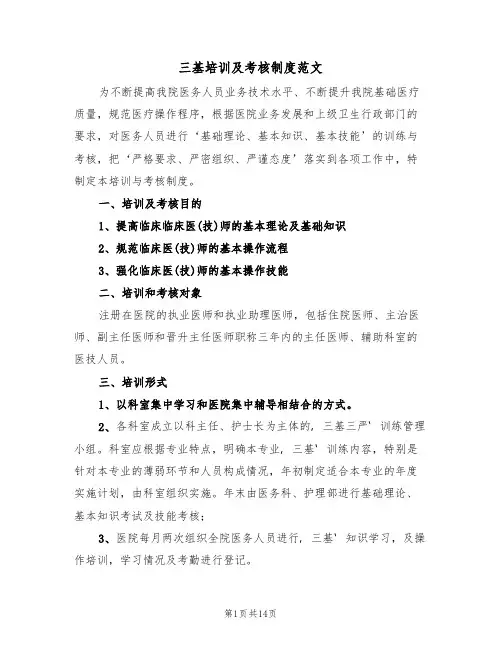 三基培训及考核制度范文

为不断提高我院医务人员业务技术水平、不断提升我院基础医疗质量，规范医疗操作程序，根据医院业务发展和上级卫生行政部门的要求，对医务人员进行‘基础理论、基本知识、基本技能’的训练与考核，把‘严格要求、严密组织、严谨态度’落实到各项工作中，特制定本培训与考核制度。

一、培训及考核目的

1、提高临床临床医(技)师的基本理论及基础知识

2、规范临床医(技)师的基本操作流程

3、强化临床医(技)师的基本操作技能

二、培训和考核对象

注册在医院的执业医师和执业助理医师，包括住院医师、主治医师、副主任医师和晋升主任医师职称三年内的主任医师、辅助科室的医技人员。

三、培训形式

1、以科室集中学习和医院集中辅导相结合的方式。

2、各科室成立以科主任、护士长为主体的，三基三严’训练管理小组。科室应根据专业特点，明确本专业，三基’训练内容，特别是针对本专业的薄弱环节和人员构成情况，年初制定适合本专业的年度实施计划，由科室组织实施。年末由医务科、护理部进行基础理论、基本知识考试及技能考核；

3、医院每月两次组织全院医务人员进行，三基’知识学习，及操作培训，学习情况及考勤进行登记。

第1页共14页